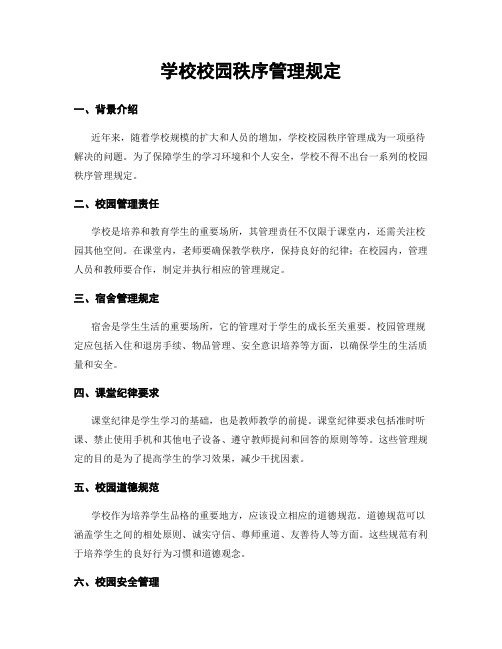 学校校园秩序管理规定

一、背景介绍

近年来，随着学校规模的扩大和人员的增加，学校校园秩序管理成为一项亟待解决的问题。为了保障学生的学习环境和个人安全，学校不得不出台一系列的校园秩序管理规定。

二、校园管理责任

学校是培养和教育学生的重要场所，其管理责任不仅限于课堂内，还需关注校园其他空间。在课堂内，老师要确保教学秩序，保持良好的纪律；在校园内，管理人员和教师要合作，制定并执行相应的管理规定。

三、宿舍管理规定

宿舍是学生生活的重要场所，它的管理对于学生的成长至关重要。校园管理规定应包括入住和退房手续、物品管理、安全意识培养等方面，以确保学生的生活质量和安全。

四、课堂纪律要求

课堂纪律是学生学习的基础，也是教师教学的前提。课堂纪律要求包括准时听课、禁止使用手机和其他电子设备、遵守教师提问和回答的原则等等。这些管理规定的目的是为了提高学生的学习效果，减少干扰因素。

五、校园道德规范

学校作为培养学生品格的重要地方，应该设立相应的道德规范。道德规范可以涵盖学生之间的相处原则、诚实守信、尊师重道、友善待人等方面。这些规范有利于培养学生的良好行为习惯和道德观念。

六、校园安全管理